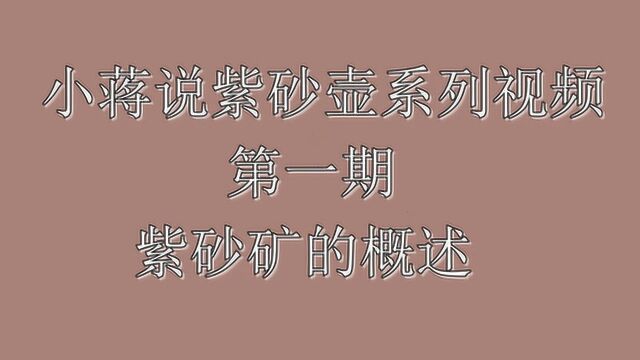 小蒋说紫砂壶系列视频
第一期
紫砂矿的概述